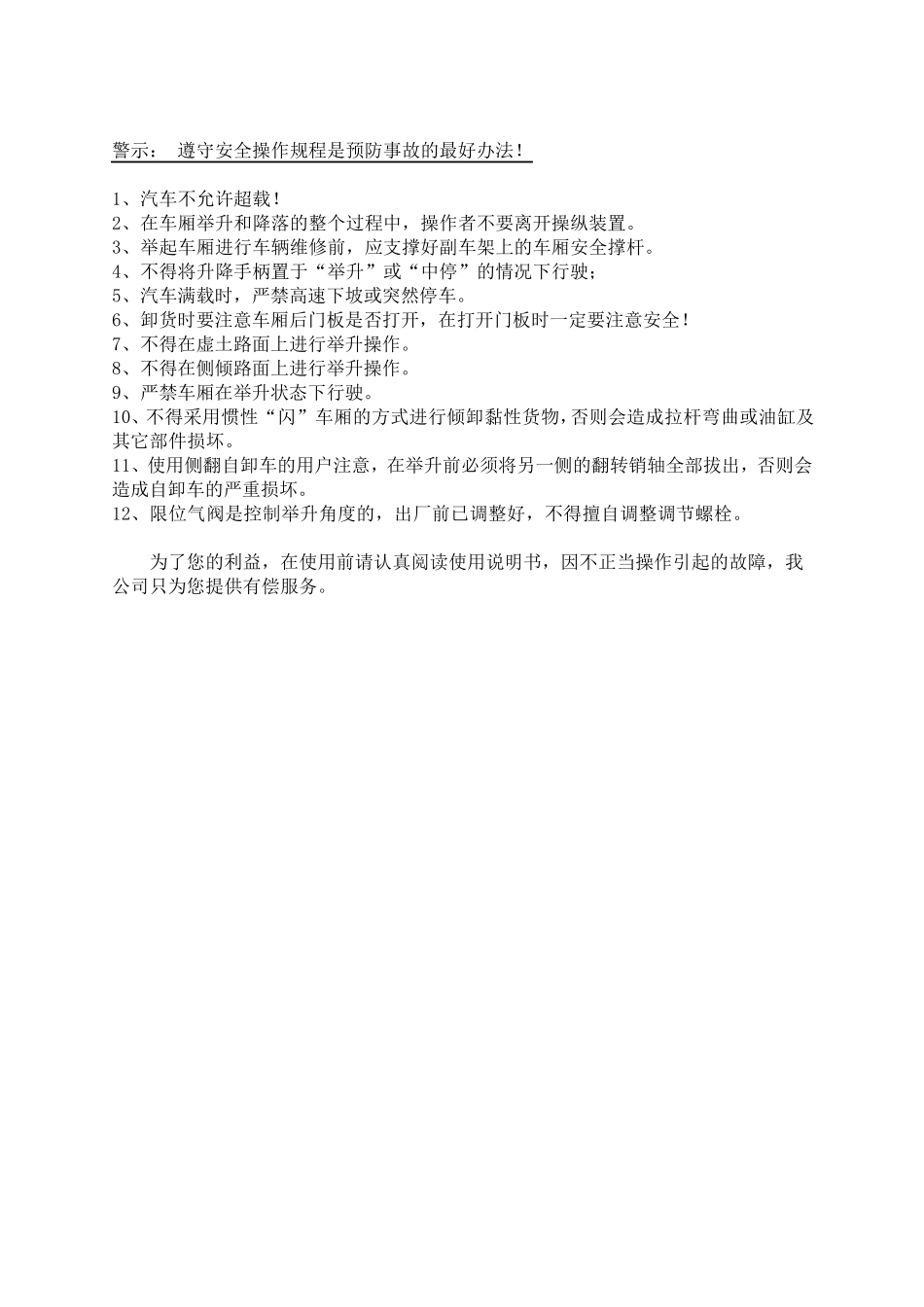 警示： 遵守安全操作规程是预防事故的最好办法！

1、汽车不允许超载！
2、在车厢举升和降落的整个过程中，操作者不要离开操纵装置。
3、举起车厢进行车辆维修前，应支撑好副车架上的车厢安全撑杆。
4、不得将升降手柄置于“举升”或“中停”的情况下行驶；
5、汽车满载时，严禁高速下坡或突然停车。
6、卸货时要注意车厢后门板是否打开，在打开门板时一定要注意安全！
7、不得在虚土路面上进行举升操作。
8、不得在侧倾路面上进行举升操作。
9、严禁车厢在举升状态下行驶。
10、不得采用惯性“闪”车厢的方式进行倾卸黏性货物，否则会造成拉杆弯曲或油缸及其它部件损坏。
11、使用侧翻自卸车的用户注意，在举升前必须将另一侧的翻转销轴全部拔出，否则会造成自卸车的严重损坏。
12、限位气阀是控制举升角度的，出厂前已调整好，不得擅自调整调节螺栓。

为了您的利益，在使用前请认真阅读使用说明书，因不正当操作引起的故障，我公司只为您提供有偿服务。